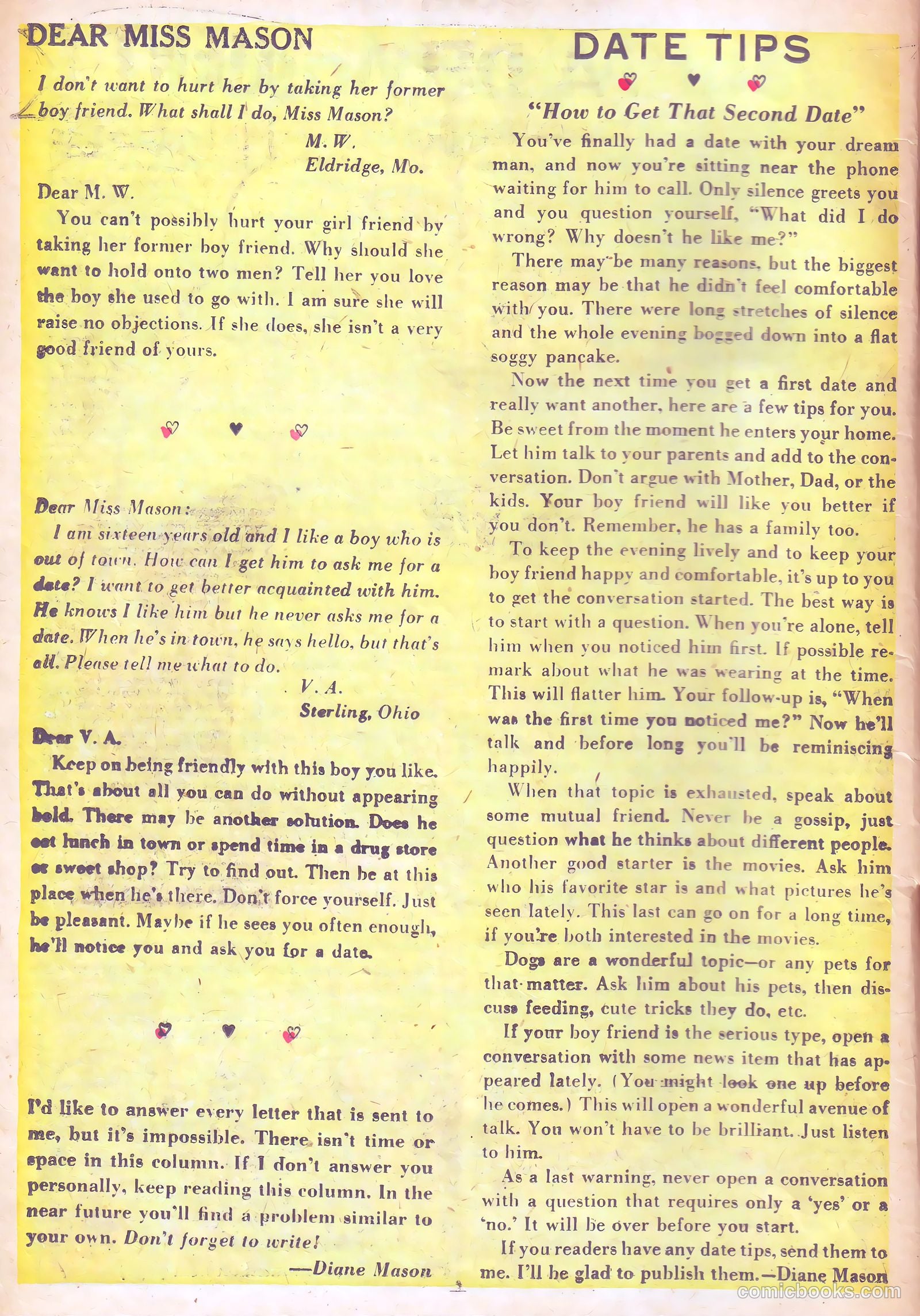 DEAR MISS MASON

I don't want to hurt her by taking her former boy friend. What shall I do, Miss Mason?

M. W.
Eldridge, Mo.

Dear M. W.

You can't possibly hurt your girl friend by taking her former boy friend. Why should she want to hold onto two men? Tell her you love the boy she used to go with. I am sure she will raise no objections. If she does, she isn't a very good friend of yours.

Dear Miss Mason:

I am sixteen years old and I like a boy who is out of town. How can I get him to ask me for a date? I want to get better acquainted with him. He knows I like him but he never asks me for a date. When he's in town, he says hello, but that's all. Please tell me what to do.

V. A.
Sterling, Ohio

Dear V. A.

Keep on being friendly with this boy you like. That's about all you can do without appearing bold. There may be another solution. Does he eat lunch in town or spend time in a drug store or sweet shop? Try to find out. Then be at this place when he's there. Don't force yourself. Just be pleasant. Maybe if he sees you often enough, he'll notice you and ask you for a date.

I'd like to answer every letter that is sent to me, but it's impossible. There isn't time or space in this column. If I don't answer you personally, keep reading this column. In the near future you'll find a problem similar to your own. Don't forget to write!

—Diane Mason

DATE TIPS

"How to Get That Second Date"

You've finally had a date with your dream man, and now you're sitting near the phone waiting for him to call. Only silence greets you and you question yourself, "What did I do wrong? Why doesn't he like me?"

There may be many reasons, but the biggest reason may be that he didn't feel comfortable with you. There were long stretches of silence and the whole evening bogged down into a flat soggy pancake.

Now the next time you get a first date and really want another, here are a few tips for you. Be sweet from the moment he enters your home. Let him talk to your parents and add to the conversation. Don't argue with Mother, Dad, or the kids. Your boy friend will like you better if you don't. Remember, he has a family too.

To keep the evening lively and to keep your boy friend happy and comfortable, it's up to you to get the conversation started. The best way is to start with a question. When you're alone, tell him when you noticed him first. If possible remark about what he was wearing at the time. This will flatter him. Your follow-up is, "When was the first time you noticed me?" Now he'll talk and before long you'll be reminiscing happily.

When that topic is exhausted, speak about some mutual friend. Never be a gossip, just question what he thinks about different people. Another good starter is the movies. Ask him who his favorite star is and what pictures he's seen lately. This last can go on for a long time, if you're both interested in the movies.

Dogs are a wonderful topic—or any pets for that matter. Ask him about his pets, then discuss feeding, cute tricks they do, etc.

If your boy friend is the serious type, open a conversation with some news item that has appeared lately. (You might look one up before he comes.) This will open a wonderful avenue of talk. You won't have to be brilliant. Just listen to him.

As a last warning, never open a conversation with a question that requires only a 'yes' or a 'no.' It will be over before you start.

If you readers have any date tips, send them to me. I'll be glad to publish them.—Diane Mason

comicbooks.com